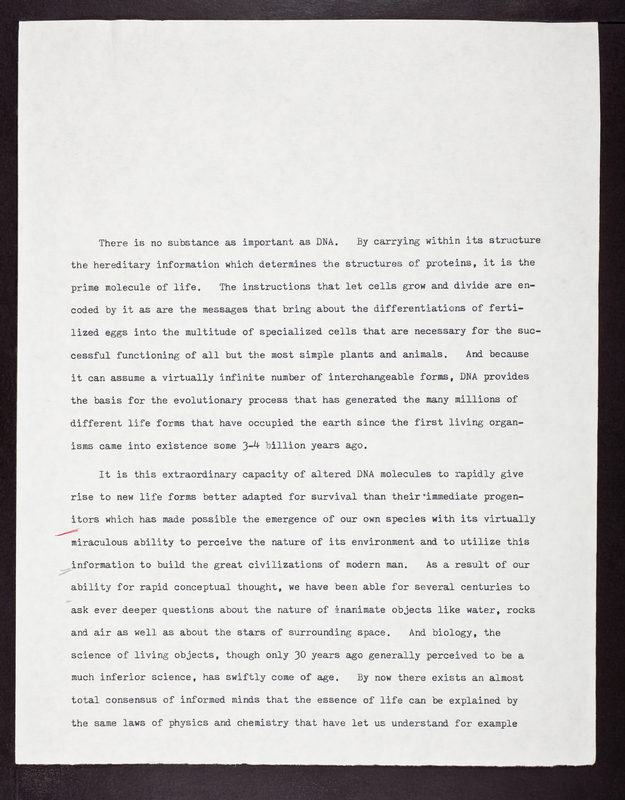 There is no substance as important as DNA. By carrying within its structure the hereditary information which determines the structures of proteins, it is the prime molecule of life. The instructions that let cells grow and divide are encoded by it as are the messages that bring about the differentiations of fertilized eggs into the multitude of specialized cells that are necessary for the successful functioning of all but the most simple plants and animals. And because it can assume a virtually infinite number of interchangeable forms, DNA provides the basis for the evolutionary process that has generated the many millions of different life forms that have occupied the earth since the first living organisms came into existence some 3-4 billion years ago.

It is this extraordinary capacity of altered DNA molecules to rapidly give rise to new life forms better adapted for survival than their immediate progenitors which has made possible the emergence of our own species with its virtually miraculous ability to perceive the nature of its environment and to utilize this information to build the great civilizations of modern man. As a result of our ability for rapid conceptual thought, we have been able for several centuries to ask ever deeper questions about the nature of inanimate objects like water, rocks and air as well as about the stars of surrounding space. And biology, the science of living objects, though only 30 years ago generally perceived to be a much inferior science, has swiftly come of age. By now there exists an almost total consensus of informed minds that the essence of life can be explained by the same laws of physics and chemistry that have let us understand for example